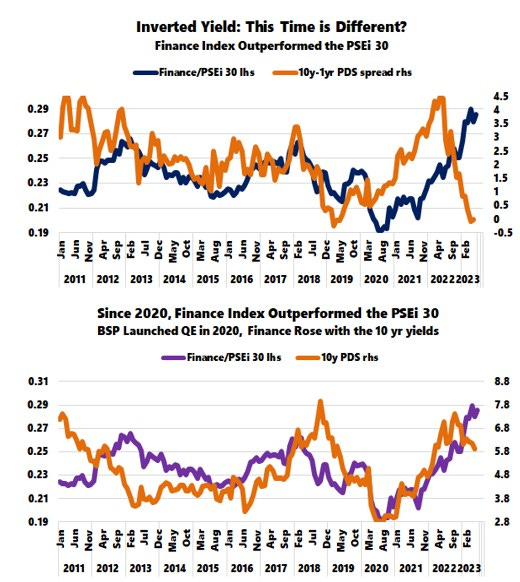 Inverted Yield: This Time is Different?
Finance Index Outperformed the PSEi 30

Finance/PSEi 30 lhs
10y-1yr PDS spread rhs

0.29
0.27
0.25
0.23
0.21
0.19

4.5
4
3.5
3
2.5
2
1.5
1
0.5
0
-0.5

Jan Jun Nov Apr Sep Feb Jul Dec May Oct Mar Aug Jan Jun Nov Apr Sep Feb Jul Dec May Oct Mar Aug Jan Jun Nov Apr Sep Feb

2011 2012 2013 2014 2015 2016 2017 2018 2019 2020 2021 2022 2023

Since 2020, Finance Index Outperformed the PSEi 30
BSP Launched QE in 2020, Finance Rose with the 10 yr yields

Finance/PSEi 30 lhs
10y PDS rhs

0.31
0.29
0.27
0.25
0.23
0.21
0.19

8.8
7.8
6.8
5.8
4.8
3.8
2.8

Jan Jun Nov Apr Sep Feb Jul Dec May Oct Mar Aug Jan Jun Nov Apr Sep Feb Jul Dec May Oct Mar Aug Jan Jun Nov Apr Sep Feb

2011 2012 2013 2014 2015 2016 2017 2018 2019 2020 2021 2022 2023